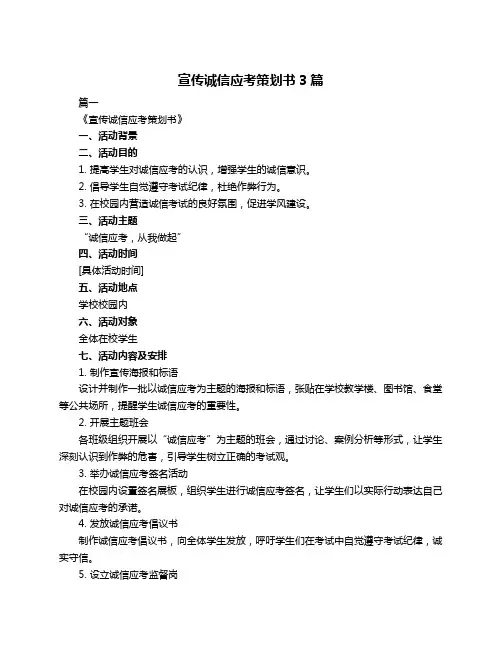 宣传诚信应考策划书 3 篇

篇一

《宣传诚信应考策划书》

一、活动背景

二、活动目的

1. 提高学生对诚信应考的认识，增强学生的诚信意识。

2. 倡导学生自觉遵守考试纪律，杜绝作弊行为。

3. 在校园内营造诚信考试的良好氛围，促进学风建设。

三、活动主题

“诚信应考，从我做起”

四、活动时间

[具体活动时间]

五、活动地点

学校校园内

六、活动对象

全体在校学生

七、活动内容及安排

1. 制作宣传海报和标语

设计并制作一批以诚信应考为主题的海报和标语，张贴在学校教学楼、图书馆、食堂等公共场所，提醒学生诚信应考的重要性。

2. 开展主题班会

各班级组织开展以“诚信应考”为主题的班会，通过讨论、案例分析等形式，让学生深刻认识到作弊的危害，引导学生树立正确的考试观。

3. 举办诚信应考签名活动

在校园内设置签名展板，组织学生进行诚信应考签名，让学生们以实际行动表达自己对诚信应考的承诺。

4. 发放诚信应考倡议书

制作诚信应考倡议书，向全体学生发放，呼吁学生们在考试中自觉遵守考试纪律，诚实守信。

5. 设立诚信应考监督岗